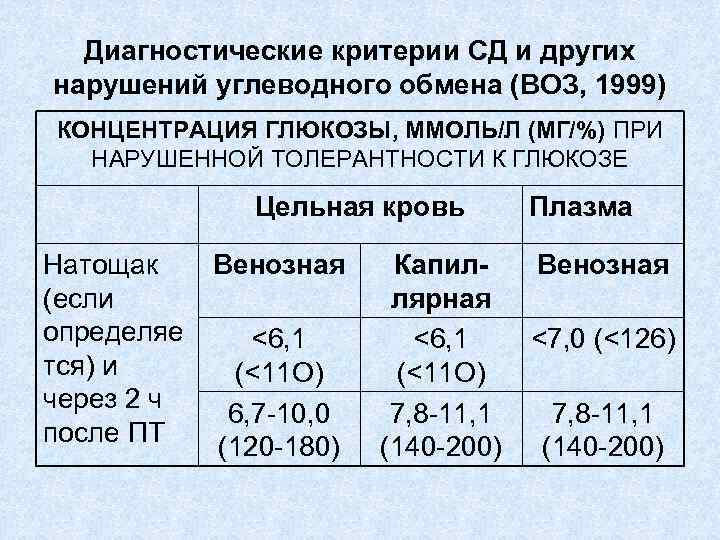 Диагностические критерии СД и других нарушений углеводного обмена (ВОЗ, 1999)

| КОНЦЕНТРАЦИЯ ГЛЮКОЗЫ, ММОЛЬ/Л (МГ/%) ПРИ НАРУШЕННОЙ ТОЛЕРАНТНОСТИ К ГЛЮКОЗЕ | | | |
|---|---|---|---|
| | Цельная кровь | | Плазма |
| Натощак (если определяется) и через 2 ч после ПТ | Венозная | Капиллярная | Венозная |
| | <6,1 (<11О) | <6,1 (<11О) | <7,0 (<126) |
| | 6,7-10,0 (120-180) | 7,8-11,1 (140-200) | 7,8-11,1 (140-200) |